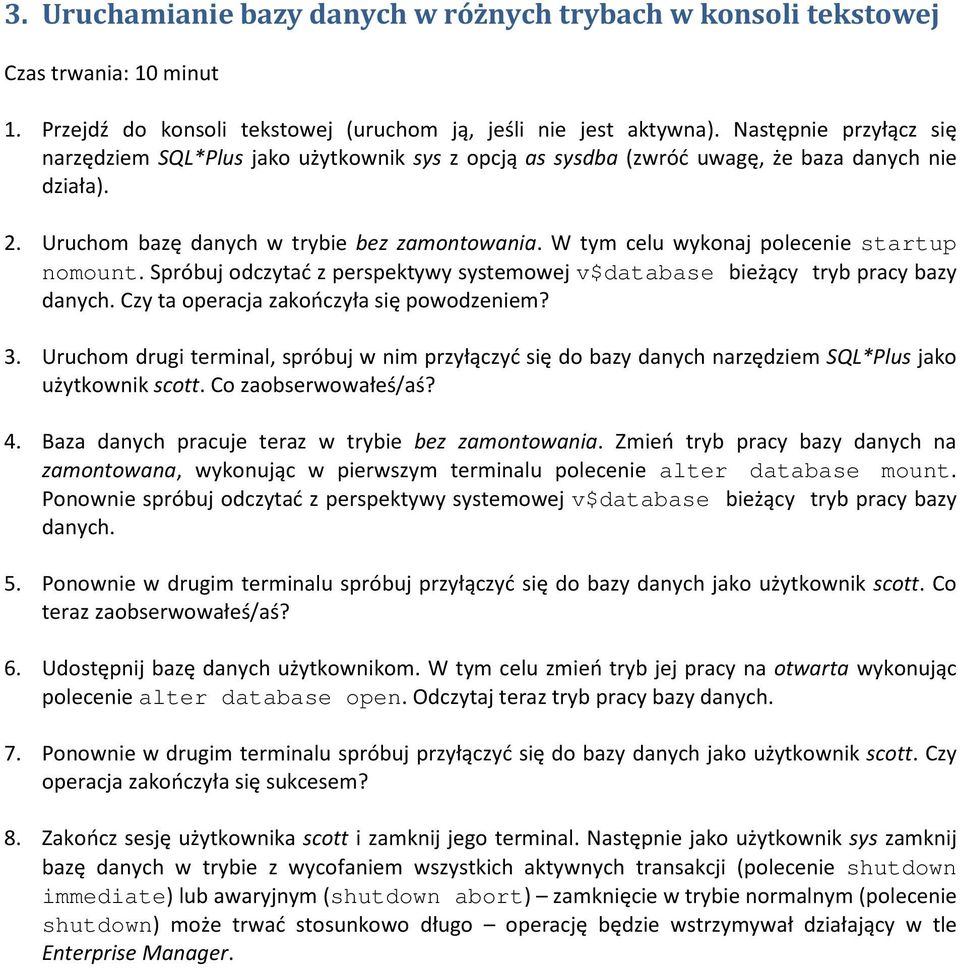 3. Uruchamianie bazy danych w różnych trybach w konsoli tekstowej

Czas trwania: 10 minut

1. Przejdź do konsoli tekstowej (uruchom ją, jeśli nie jest aktywna). Następnie przyłącz się narzędziem SQL*Plus jako użytkownik sys z opcją as sysdba (zwróć uwagę, że baza danych nie działa).

2. Uruchom bazę danych w trybie bez zamontowania. W tym celu wykonaj polecenie startup nomount. Spróbuj odczytać z perspektywy systemowej v$database bieżący tryb pracy bazy danych. Czy ta operacja zakończyła się powodzeniem?

3. Uruchom drugi terminal, spróbuj w nim przyłączyć się do bazy danych narzędziem SQL*Plus jako użytkownik scott. Co zaobserwowałeś/aś?

4. Baza danych pracuje teraz w trybie bez zamontowania. Zmień tryb pracy bazy danych na zamontowana, wykonując w pierwszym terminalu polecenie alter database mount. Ponownie spróbuj odczytać z perspektywy systemowej v$database bieżący tryb pracy bazy danych.

5. Ponownie w drugim terminalu spróbuj przyłączyć się do bazy danych jako użytkownik scott. Co teraz zaobserwowałeś/aś?

6. Udostępnij bazę danych użytkownikom. W tym celu zmień tryb jej pracy na otwarta wykonując polecenie alter database open. Odczytaj teraz tryb pracy bazy danych.

7. Ponownie w drugim terminalu spróbuj przyłączyć się do bazy danych jako użytkownik scott. Czy operacja zakończyła się sukcesem?

8. Zakończ sesję użytkownika scott i zamknij jego terminal. Następnie jako użytkownik sys zamknij bazę danych w trybie z wycofaniem wszystkich aktywnych transakcji (polecenie shutdown immediate) lub awaryjnym (shutdown abort) – zamknięcie w trybie normalnym (polecenie shutdown) może trwać stosunkowo długo – operację będzie wstrzymywał działający w tle Enterprise Manager.